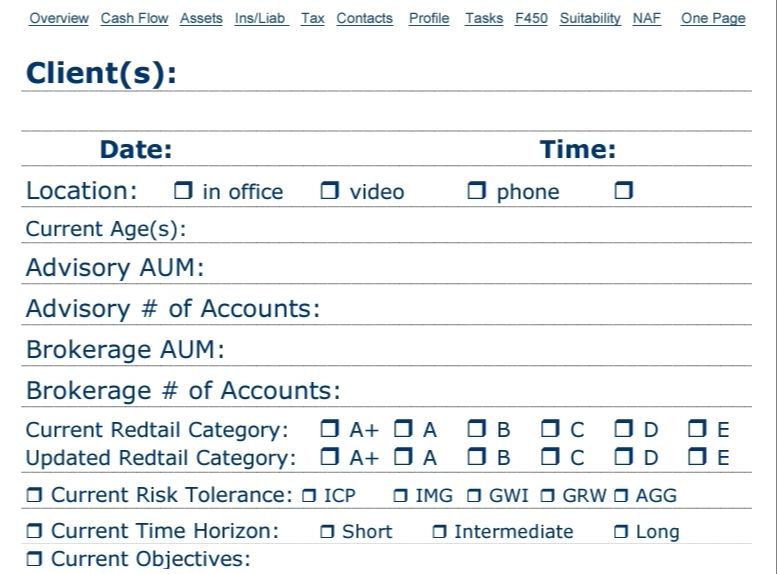 Overview Cash Flow Assets Ins/Liab Tax Contacts Profile Tasks F450 Suitability NAF One Page

Client(s):

Date: Time:

Location: ☐ in office ☐ video ☐ phone ☐

Current Age(s):

Advisory AUM:

Advisory # of Accounts:

Brokerage AUM:

Brokerage # of Accounts:

Current Redtail Category: ☐ A+ ☐ A ☐ B ☐ C ☐ D ☐ E
Updated Redtail Category: ☐ A+ ☐ A ☐ B ☐ C ☐ D ☐ E

☐ Current Risk Tolerance: ☐ ICP ☐ IMG ☐ GWI ☐ GRW ☐ AGG

☐ Current Time Horizon: ☐ Short ☐ Intermediate ☐ Long

☐ Current Objectives: